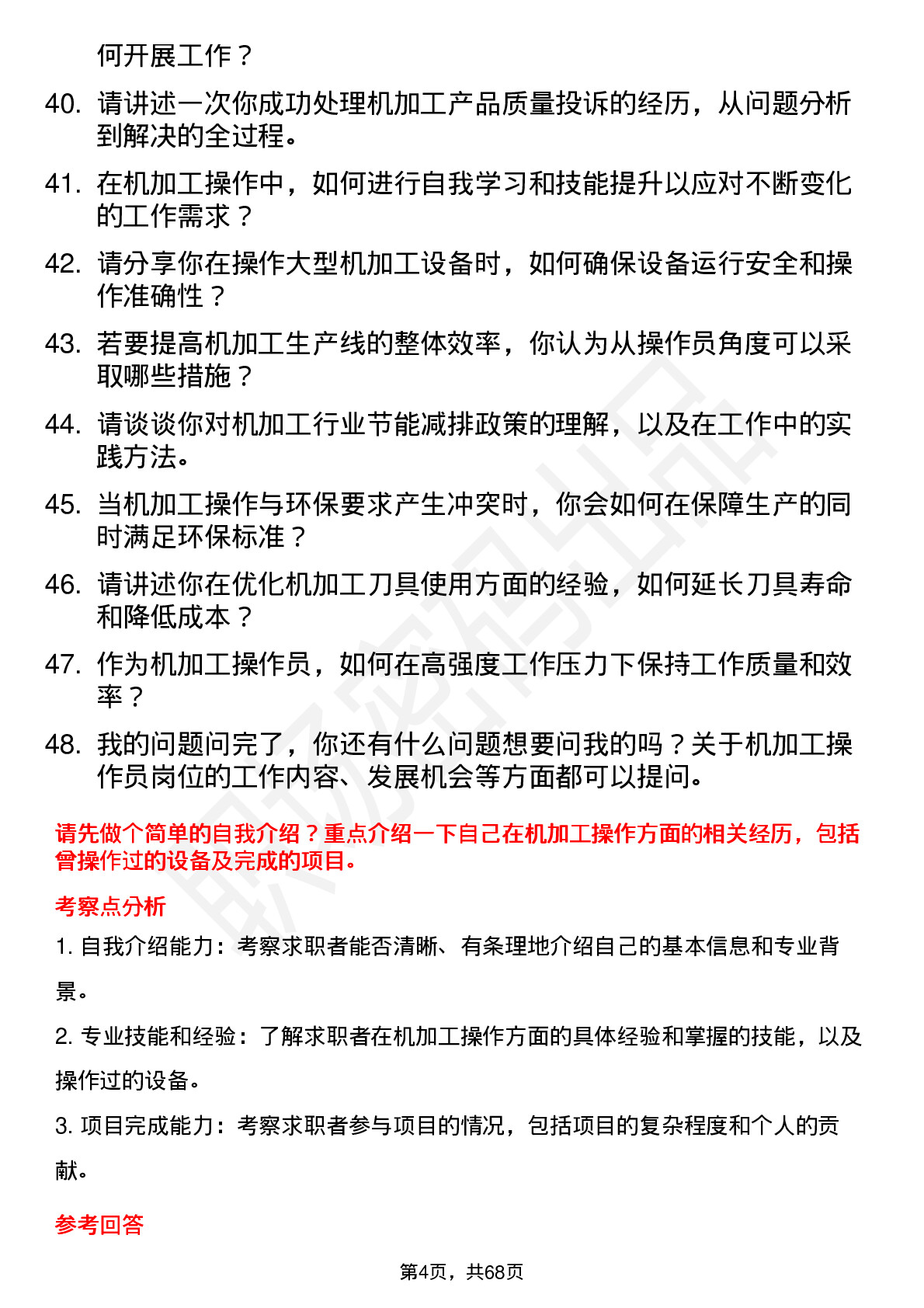 何开展工作？

40. 请讲述一次你成功处理机加工产品质量投诉的经历，从问题分析到解决的全过程。

41. 在机加工操作中，如何进行自我学习和技能提升以应对不断变化的工作需求？

42. 请分享你在操作大型机加工设备时，如何确保设备运行安全和操作准确性？

43. 若要提高机加工生产线的整体效率，你认为从操作员角度可以采取哪些措施？

44. 请谈谈你对机加工行业节能减排政策的理解，以及在工作中的实践方法。

45. 当机加工操作与环保要求产生冲突时，你会如何在保障生产的同时满足环保标准？

46. 请讲述你在优化机加工刀具使用方面的经验，如何延长刀具寿命和降低成本？

47. 作为机加工操作员，如何在高强度工作压力下保持工作质量和效率？

48. 我的问题问完了，你还有什么问题想要问我的吗？关于机加工操作员岗位的工作内容、发展机会等方面都可以提问。

请先做个简单的自我介绍？重点介绍一下自己在机加工操作方面的相关经历，包括曾操作过的设备及完成的项目。

考察点分析

1. 自我介绍能力：考察求职者能否清晰、有条理地介绍自己的基本信息和专业背景。

2. 专业技能和经验：了解求职者在机加工操作方面的具体经验和掌握的技能，以及操作过的设备。

3. 项目完成能力：考察求职者参与项目的情况，包括项目的复杂程度和个人的贡献。

参考回答

第4页，共68页